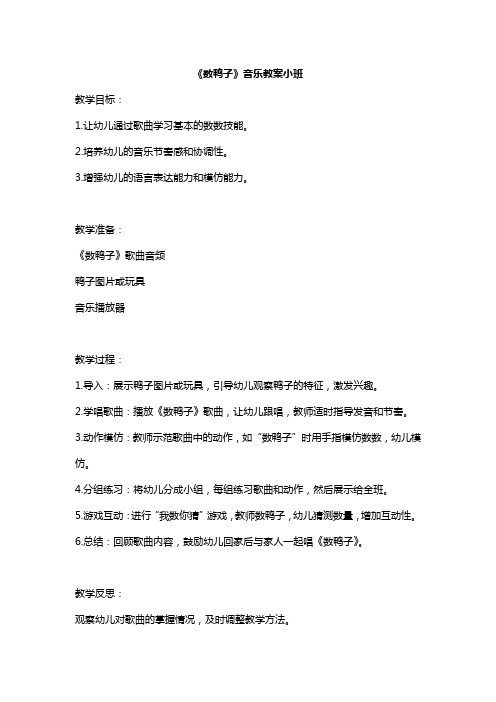 《数鸭子》音乐教案小班

教学目标：

1.让幼儿通过歌曲学习基本的数数技能。

2.培养幼儿的音乐节奏感和协调性。

3.增强幼儿的语言表达能力和模仿能力。

教学准备：

《数鸭子》歌曲音频

鸭子图片或玩具

音乐播放器

教学过程：

1.导入：展示鸭子图片或玩具，引导幼儿观察鸭子的特征，激发兴趣。

2.学唱歌曲：播放《数鸭子》歌曲，让幼儿跟唱，教师适时指导发音和节奏。

3.动作模仿：教师示范歌曲中的动作，如“数鸭子”时用手指模仿数数，幼儿模仿。

4.分组练习：将幼儿分成小组，每组练习歌曲和动作，然后展示给全班。

5.游戏互动：进行“我数你猜”游戏，教师数鸭子，幼儿猜测数量，增加互动性。

6.总结：回顾歌曲内容，鼓励幼儿回家后与家人一起唱《数鸭子》。

教学反思：

观察幼儿对歌曲的掌握情况，及时调整教学方法。